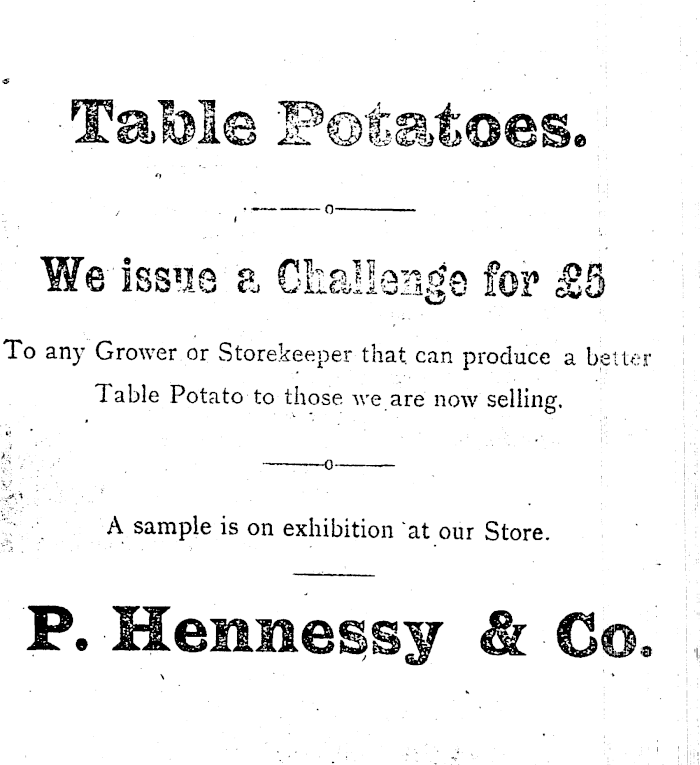 Table Potatoes.

We issue a Challenge for £5

To any Grower or Storekeeper that can produce a better Table Potato to those we are now selling.

A sample is on exhibition at our Store.

P. Hennessy & Co.